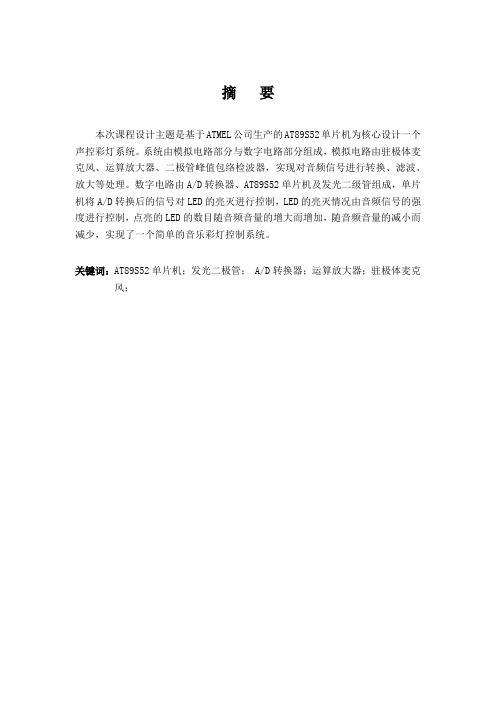 摘　要

本次课程设计主题是基于ATMEL公司生产的AT89S52单片机为核心设计一个声控彩灯系统。系统由模拟电路部分与数字电路部分组成，模拟电路由驻极体麦克风、运算放大器、二极管峰值包络检波器，实现对音频信号进行转换、滤波、放大等处理。数字电路由A/D转换器、AT89S52单片机及发光二级管组成，单片机将A/D转换后的信号对LED的亮灭进行控制，LED的亮灭情况由音频信号的强度进行控制，点亮的LED的数目随音频音量的增大而增加，随音频音量的减小而减少，实现了一个简单的音乐彩灯控制系统。

关键词：AT89S52单片机；发光二极管； A/D转换器；运算放大器；驻极体麦克风；